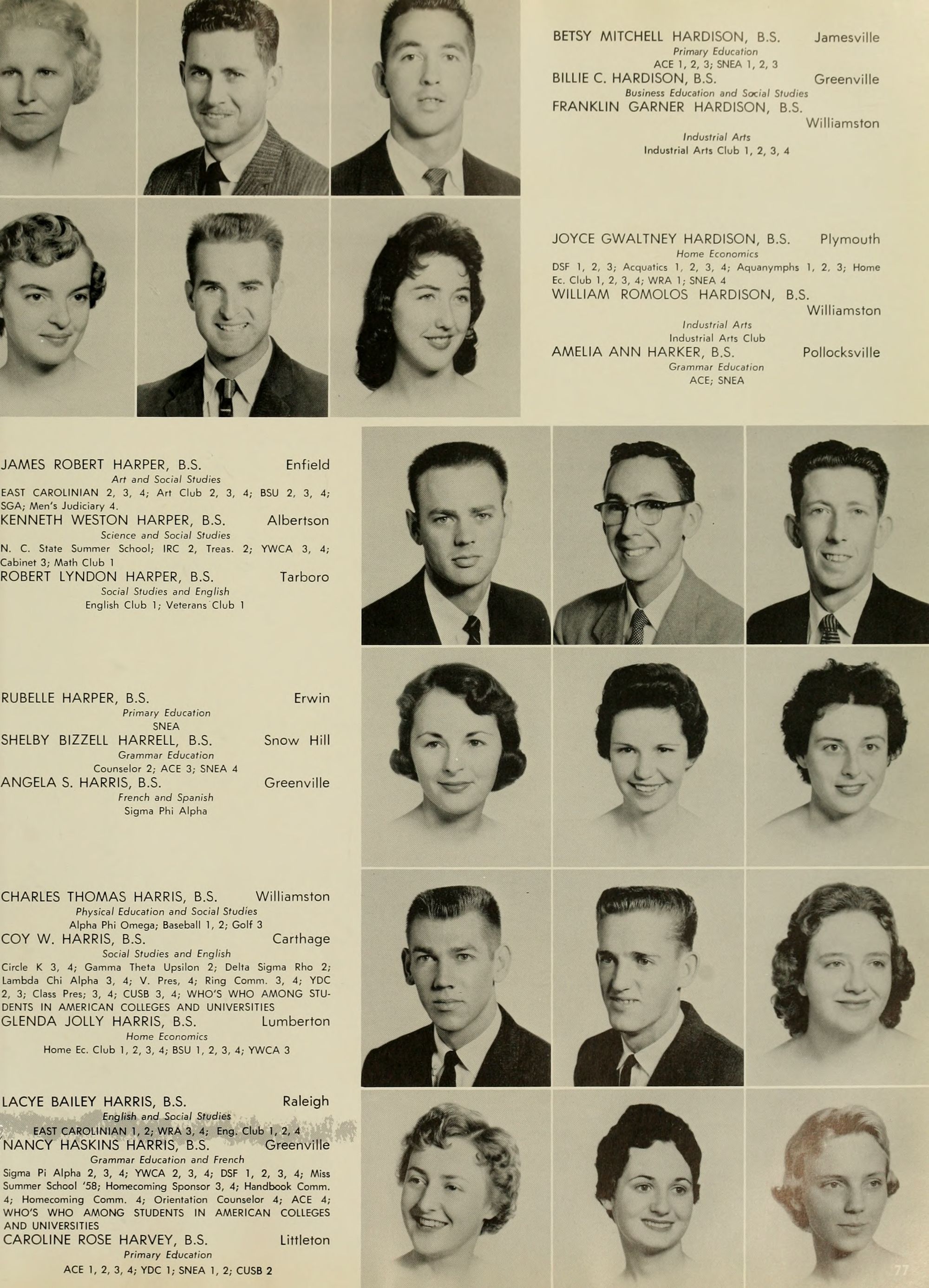 BETSY MITCHELL HARDISON, B.S. Jamesville
Primary Education
ACE 1, 2, 3; SNEA 1, 2, 3
BILLIE C. HARDISON, B.S. Greenville
Business Education and Social Studies
FRANKLIN GARNER HARDISON, B.S. Williamston
Industrial Arts
Industrial Arts Club 1, 2, 3, 4

JOYCE GWALTNEY HARDISON, B.S. Plymouth
Home Economics
DSF 1, 2, 3; Acquatics 1, 2, 3, 4; Aquanymphs 1, 2, 3; Home Ec. Club 1, 2, 3, 4; WRA 1; SNEA 4
WILLIAM ROMOLOS HARDISON, B.S. Williamston
Industrial Arts
Industrial Arts Club
AMELIA ANN HARKER, B.S. Pollocksville
Grammar Education
ACE; SNEA

JAMES ROBERT HARPER, B.S. Enfield
Art and Social Studies
EAST CAROLINIAN 2, 3, 4; Art Club 2, 3, 4; BSU 2, 3, 4; SGA; Men's Judiciary 4.
KENNETH WESTON HARPER, B.S. Albertson
Science and Social Studies
N. C. State Summer School; IRC 2, Treas. 2; YWCA 3, 4; Cabinet 3; Math Club 1
ROBERT LYNDON HARPER, B.S. Tarboro
Social Studies and English
English Club 1; Veterans Club 1

RUBELLE HARPER, B.S. Erwin
Primary Education
SNEA
SHELBY BIZZELL HARRELL, B.S. Snow Hill
Grammar Education
Counselor 2; ACE 3; SNEA 4
ANGELA S. HARRIS, B.S. Greenville
French and Spanish
Sigma Phi Alpha

CHARLES THOMAS HARRIS, B.S. Williamston
Physical Education and Social Studies
Alpha Phi Omega; Baseball 1, 2; Golf 3
COY W. HARRIS, B.S. Carthage
Social Studies and English
Circle K 3, 4; Gamma Theta Upsilon 2; Delta Sigma Rho 2; Lambda Chi Alpha 3, 4; V. Pres, 4; Ring Comm. 3, 4; YDC 2, 3; Class Pres; 3, 4; CUSB 3, 4; WHO'S WHO AMONG STUDENTS IN AMERICAN COLLEGES AND UNIVERSITIES
GLENDA JOLLY HARRIS, B.S. Lumberton
Home Economics
Home Ec. Club 1, 2, 3, 4; BSU 1, 2, 3, 4; YWCA 3

LACYE BAILEY HARRIS, B.S. Raleigh
English and Social Studies
EAST CAROLINIAN 1, 2; WRA 3, 4; Eng. Club 1, 2, 4
NANCY HASKINS HARRIS, B.S. Greenville
Grammar Education and French
Sigma Pi Alpha 2, 3, 4; YWCA 2, 3, 4; DSF 1, 2, 3, 4; Miss Summer School '58; Homecoming Sponsor 3, 4; Handbook Comm. 4; Homecoming Comm. 4; Orientation Counselor 4; ACE 4; WHO'S WHO AMONG STUDENTS IN AMERICAN COLLEGES AND UNIVERSITIES
CAROLINE ROSE HARVEY, B.S. Littleton
Primary Education
ACE 1, 2, 3, 4; YDC 1; SNEA 1, 2; CUSB 2

77